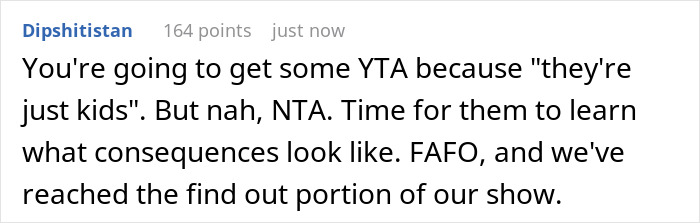 Dipshitistan 164 points just now

You're going to get some YTA because "they're just kids". But nah, NTA. Time for them to learn what consequences look like. FAFO, and we've reached the find out portion of our show.